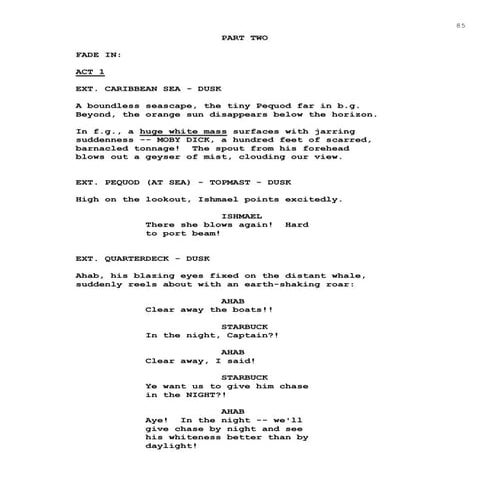 85

PART TWO

FADE IN:

ACT 1

EXT. CARIBBEAN SEA - DUSK

A boundless seascape, the tiny Pequod far in b.g. Beyond, the orange sun disappears below the horizon.

In f.g., a huge white mass surfaces with jarring suddenness -- MOBY DICK, a hundred feet of scarred, barnacled tonnage! The spout from his forehead blows out a geyser of mist, clouding our view.

EXT. PEQUOD (AT SEA) - TOPMAST - DUSK

High on the lookout, Ishmael points excitedly.

ISHMAEL
There she blows again! Hard to port beam!

EXT. QUARTERDECK - DUSK

Ahab, his blazing eyes fixed on the distant whale, suddenly reels about with an earth-shaking roar:

AHAB
Clear away the boats!!

STARBUCK
In the night, Captain?!

AHAB
Clear away, I said!

STARBUCK
Ye want us to give him chase in the NIGHT?!

AHAB
Aye! In the night -- we'll give chase by night and see his whiteness better than by daylight!